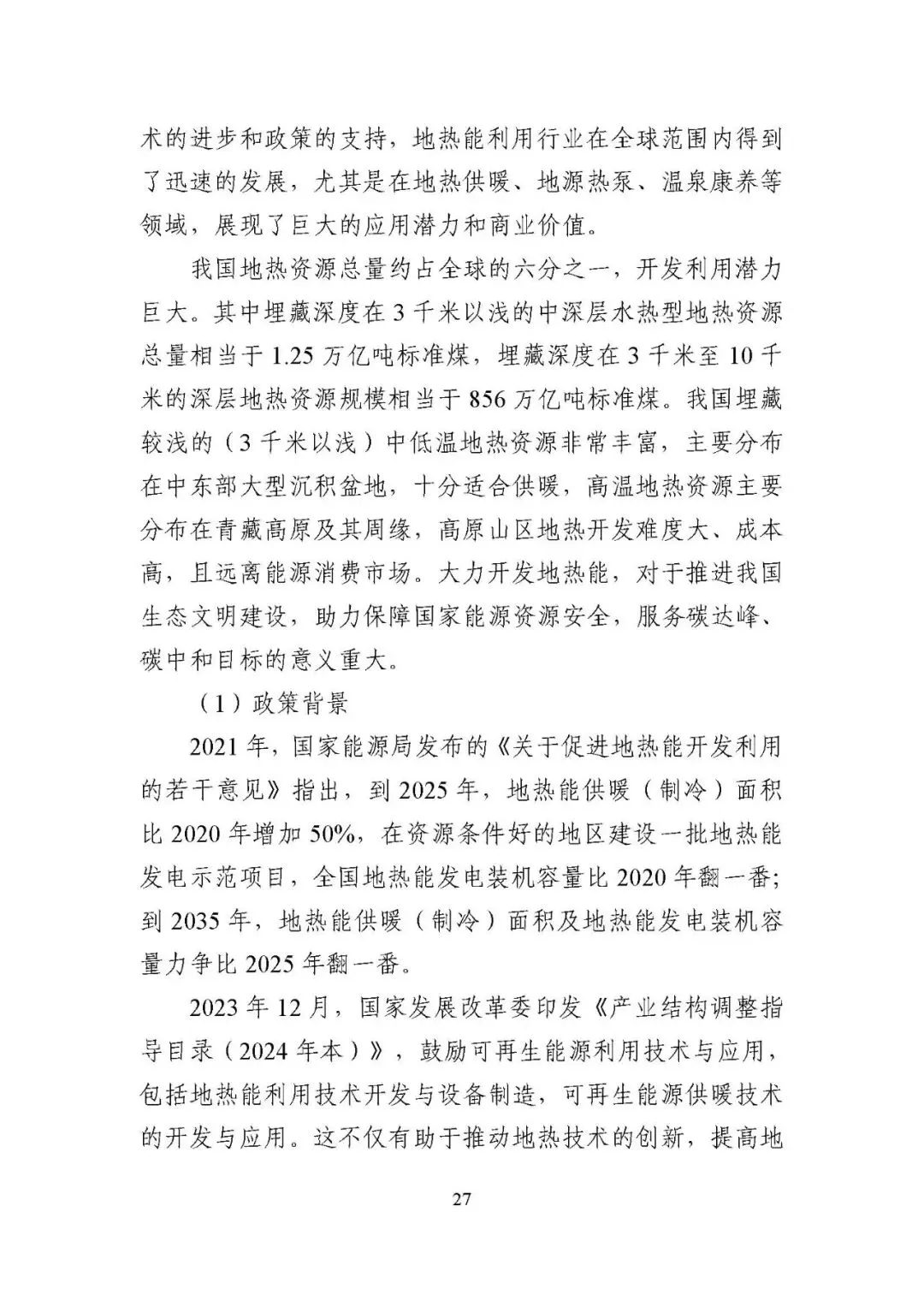 术的进步和政策的支持，地热能利用行业在全球范围内得到了迅速的发展，尤其是在地热供暖、地源热泵、温泉康养等领域，展现了巨大的应用潜力和商业价值。

我国地热资源总量约占全球的六分之一，开发利用潜力巨大。其中埋藏深度在3千米以浅的中深层水热型地热资源总量相当于1.25万亿吨标准煤，埋藏深度在3千米至10千米的深层地热资源规模相当于856万亿吨标准煤。我国埋藏较浅的（3千米以浅）中低温地热资源非常丰富，主要分布在中东部大型沉积盆地，十分适合供暖，高温地热资源主要分布在青藏高原及其周缘，高原山区地热开发难度大、成本高，且远离能源消费市场。大力开发地热能，对于推进我国生态文明建设，助力保障国家能源资源安全，服务碳达峰、碳中和目标的意义重大。

（1）政策背景

2021年，国家能源局发布的《关于促进地热能开发利用的若干意见》指出，到2025年，地热能供暖（制冷）面积比2020年增加50%，在资源条件好的地区建设一批地热能发电示范项目，全国地热能发电装机容量比2020年翻一番；到2035年，地热能供暖（制冷）面积及地热能发电装机容量力争比2025年翻一番。

2023年12月，国家发展改革委印发《产业结构调整指导目录（2024年本）》，鼓励可再生能源利用技术与应用，包括地热能利用技术开发与设备制造，可再生能源供暖技术的开发与应用。这不仅有助于推动地热技术的创新，提高地

27